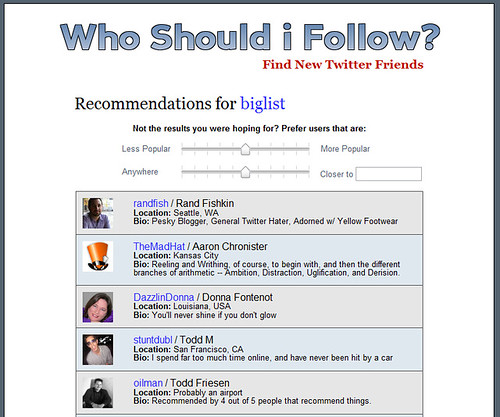 Who Should i Follow?

Find New Twitter Friends

Recommendations for biglist

Not the results you were hoping for? Prefer users that are:

Less Popular More Popular

Anywhere Closer to

randfish / Rand Fishkin
Location: Seattle, WA
Bio: Pesky Blogger, General Twitter Hater, Adorned w/ Yellow Footwear

TheMadHat / Aaron Chronister
Location: Kansas City
Bio: Reeling and Writhing, of course, to begin with, and then the different branches of arithmetic -- Ambition, Distraction, Uglification, and Derision.

DazzlinDonna / Donna Fontenot
Location: Louisiana, USA
Bio: You'll never shine if you don't glow

stuntdubl / Todd M
Location: San Francisco, CA
Bio: I spend far too much time online, and have never been hit by a car

oilman / Todd Friesen
Location: Probably an airport
Bio: Recommended by 4 out of 5 people that recommend things.